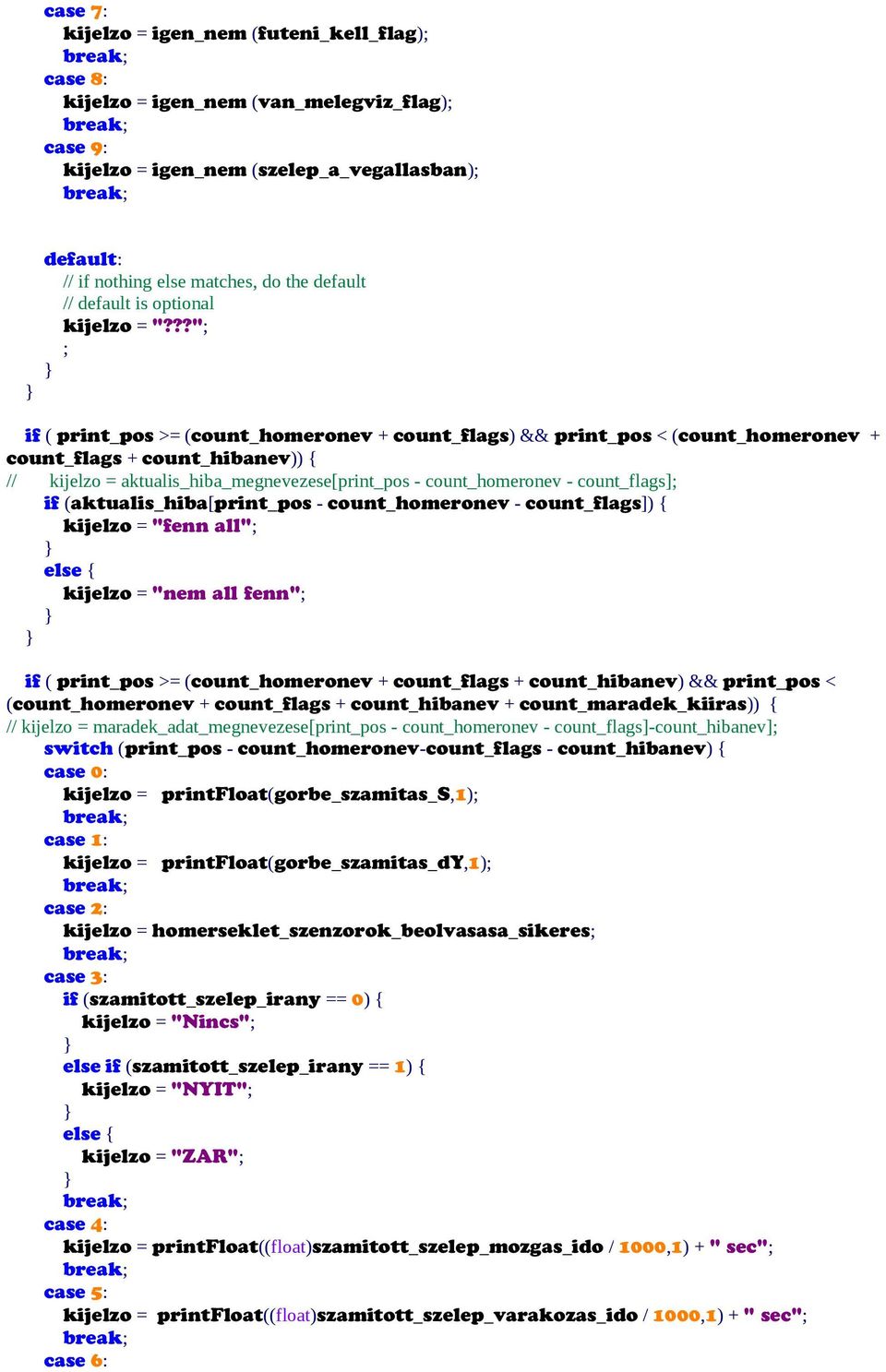 case 7:
kijelzo = igen_nem (futeni_kell_flag);
break;
case 8:
kijelzo = igen_nem (van_melegviz_flag);
break;
case 9:
kijelzo = igen_nem (szelep_a_vegallasban);
break;

default:
// if nothing else matches, do the default
// default is optional
kijelzo = "???";
;
}
}

if ( print_pos >= (count_homeronev + count_flags) && print_pos < (count_homeronev + count_flags + count_hibanev)) {
// kijelzo = aktualis_hiba_megnevezese[print_pos - count_homeronev - count_flags];
if (aktualis_hiba[print_pos - count_homeronev - count_flags]) {
kijelzo = "fenn all";
}
else {
kijelzo = "nem all fenn";
}
}

if ( print_pos >= (count_homeronev + count_flags + count_hibanev) && print_pos < (count_homeronev + count_flags + count_hibanev + count_maradek_kiiras)) {
// kijelzo = maradek_adat_megnevezese[print_pos - count_homeronev - count_flags]-count_hibanev];
switch (print_pos - count_homeronev-count_flags - count_hibanev) {
case 0:
kijelzo = printFloat(gorbe_szamitas_S,1);
break;
case 1:
kijelzo = printFloat(gorbe_szamitas_dY,1);
break;
case 2:
kijelzo = homerseklet_szenzorok_beolvasasa_sikeres;
break;
case 3:
if (szamitott_szelep_irany == 0) {
kijelzo = "Nincs";
}
else if (szamitott_szelep_irany == 1) {
kijelzo = "NYIT";
}
else {
kijelzo = "ZAR";
}
break;
case 4:
kijelzo = printFloat((float)szamitott_szelep_mozgas_ido / 1000,1) + " sec";
break;
case 5:
kijelzo = printFloat((float)szamitott_szelep_varakozas_ido / 1000,1) + " sec";
break;
case 6: